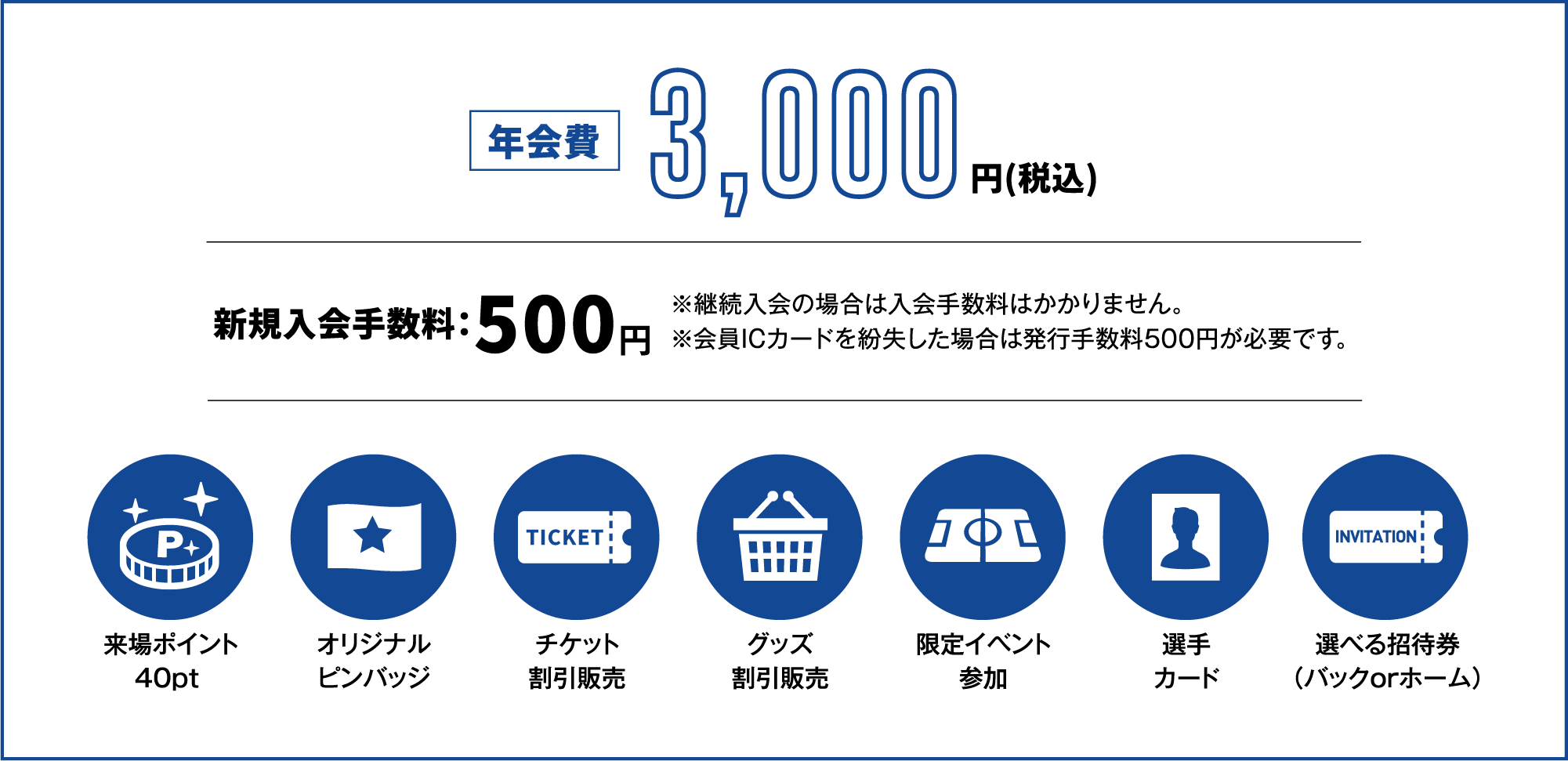 年会費 3,000円(税込)

新規入会手数料:500円

※継続入会の場合は入会手数料はかかりません。
※会員ICカードを紛失した場合は発行手数料500円が必要です。

P

来場ポイント
40pt

オリジナル
ピンバッジ

TICKET

チケット
割引販売

グッズ
割引販売

限定イベント
参加

選手
カード

INVITATION

選べる招待券
(バックorホーム)